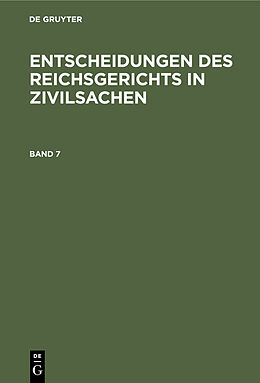 DE GRUYTER

ENTSCHEIDUNGEN DES REICHSGERICHTS IN ZIVILSACHEN

BAND 7

DE
G